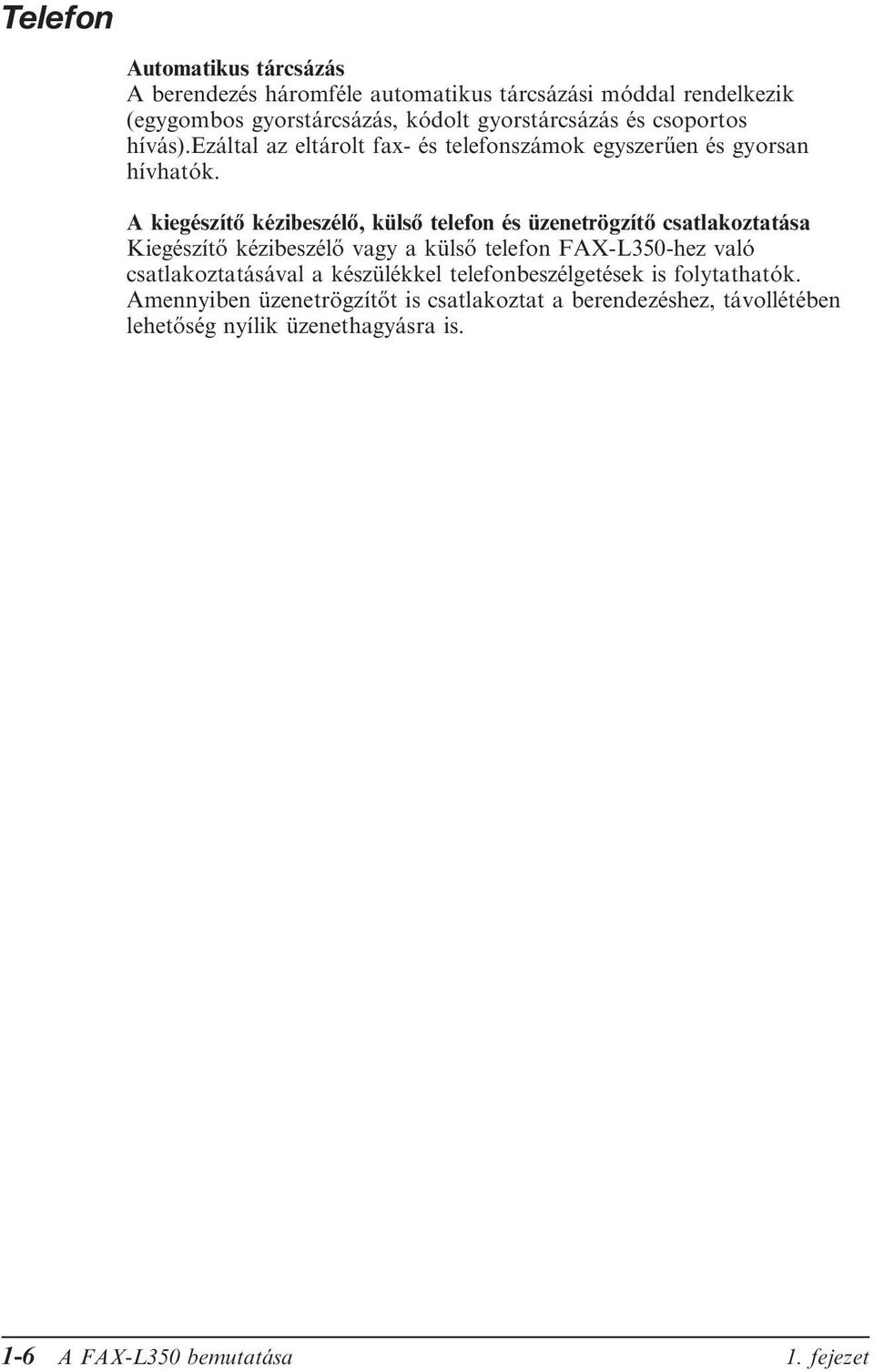 Telefon

Automatikus tárcsázás
A berendezés háromféle automatikus tárcsázási móddal rendelkezik (egygombos gyorstárcsázás, kódolt gyorstárcsázás és csoportos hívás).Ezáltal az eltárolt fax- és telefonszámok egyszerűen és gyorsan hívhatók.

A kiegészítő kézibeszélő, külső telefon és üzenetrögzítő csatlakoztatása
Kiegészítő kézibeszélő vagy a külső telefon FAX-L350-hez való csatlakoztatásával a készülékkel telefonbeszélgetések is folytathatók. Amennyiben üzenetrögzítőt is csatlakoztat a berendezéshez, távollétében lehetőség nyílik üzenethagyásra is.

1-6 A FAX-L350 bemutatása 1. fejezet